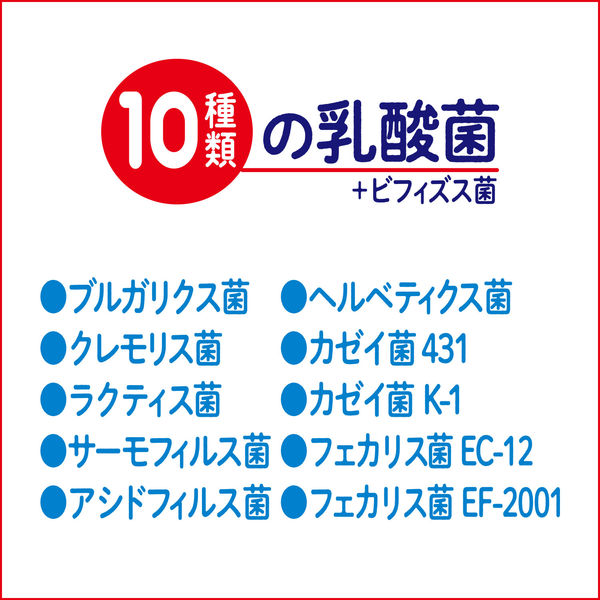 10種類の乳酸菌
+ビフィズス菌

●ブルガリクス菌
●クレモリス菌
●ラクティス菌
●サーモフィルス菌
●アシドフィルス菌

●ヘルベティクス菌
●カゼイ菌 431
●カゼイ菌 K-1
●フェカリス菌 EC-12
●フェカリス菌 EF-2001